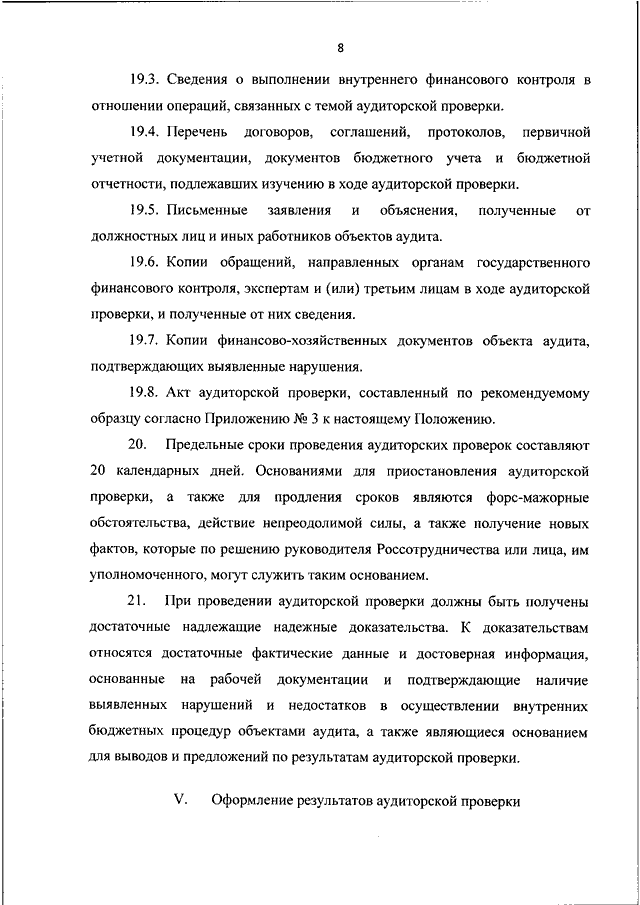 8

19.3. Сведения о выполнении внутреннего финансового контроля в отношении операций, связанных с темой аудиторской проверки.

19.4. Перечень договоров, соглашений, протоколов, первичной учетной документации, документов бюджетного учета и бюджетной отчетности, подлежавших изучению в ходе аудиторской проверки.

19.5. Письменные заявления и объяснения, полученные от должностных лиц и иных работников объектов аудита.

19.6. Копии обращений, направленных органам государственного финансового контроля, экспертам и (или) третьим лицам в ходе аудиторской проверки, и полученные от них сведения.

19.7. Копии финансово-хозяйственных документов объекта аудита, подтверждающих выявленные нарушения.

19.8. Акт аудиторской проверки, составленный по рекомендуемому образцу согласно Приложению № 3 к настоящему Положению.

20. Предельные сроки проведения аудиторских проверок составляют 20 календарных дней. Основаниями для приостановления аудиторской проверки, а также для продления сроков являются форс-мажорные обстоятельства, действие непреодолимой силы, а также получение новых фактов, которые по решению руководителя Россотрудничества или лица, им уполномоченного, могут служить таким основанием.

21. При проведении аудиторской проверки должны быть получены достаточные надлежащие надежные доказательства. К доказательствам относятся достаточные фактические данные и достоверная информация, основанные на рабочей документации и подтверждающие наличие выявленных нарушений и недостатков в осуществлении внутренних бюджетных процедур объектами аудита, а также являющиеся основанием для выводов и предложений по результатам аудиторской проверки.

V. Оформление результатов аудиторской проверки